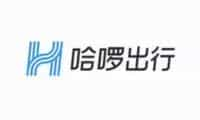 哈啰出行